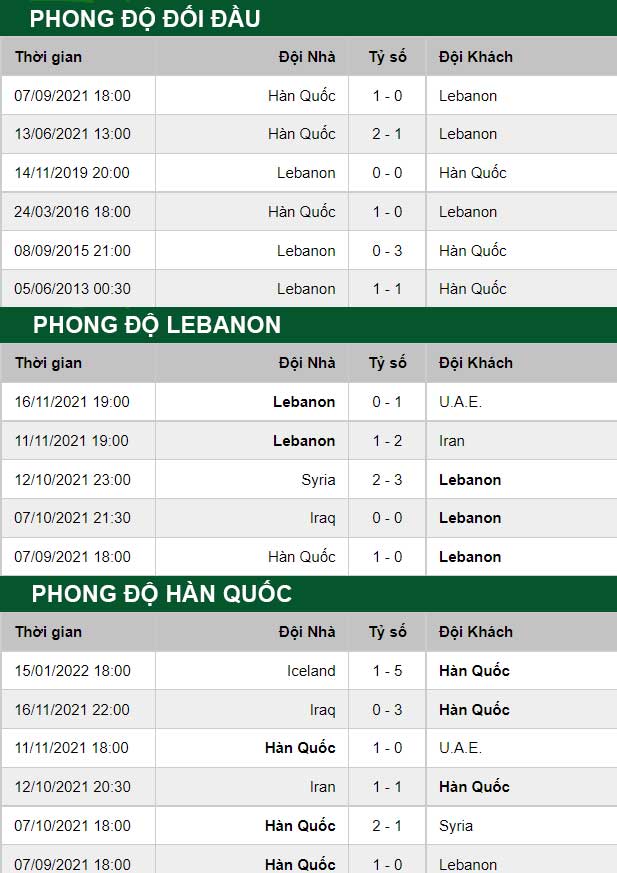 PHONG ĐỘ ĐỐI ĐẦU

| Thời gian | Đội Nhà | Tỷ số | Đội Khách |
|---|---|---|---|
| 07/09/2021 18:00 | Hàn Quốc | 1 - 0 | Lebanon |
| 13/06/2021 13:00 | Hàn Quốc | 2 - 1 | Lebanon |
| 14/11/2019 20:00 | Lebanon | 0 - 0 | Hàn Quốc |
| 24/03/2016 18:00 | Hàn Quốc | 1 - 0 | Lebanon |
| 08/09/2015 21:00 | Lebanon | 0 - 3 | Hàn Quốc |
| 05/06/2013 00:30 | Lebanon | 1 - 1 | Hàn Quốc |

PHONG ĐỘ LEBANON

| Thời gian | Đội Nhà | Tỷ số | Đội Khách |
|---|---|---|---|
| 16/11/2021 19:00 | Lebanon | 0 - 1 | U.A.E. |
| 11/11/2021 19:00 | Lebanon | 1 - 2 | Iran |
| 12/10/2021 23:00 | Syria | 2 - 3 | Lebanon |
| 07/10/2021 21:30 | Iraq | 0 - 0 | Lebanon |
| 07/09/2021 18:00 | Hàn Quốc | 1 - 0 | Lebanon |

PHONG ĐỘ HÀN QUỐC

| Thời gian | Đội Nhà | Tỷ số | Đội Khách |
|---|---|---|---|
| 15/01/2022 18:00 | Iceland | 1 - 5 | Hàn Quốc |
| 16/11/2021 22:00 | Iraq | 0 - 3 | Hàn Quốc |
| 11/11/2021 18:00 | Hàn Quốc | 1 - 0 | U.A.E. |
| 12/10/2021 20:30 | Iran | 1 - 1 | Hàn Quốc |
| 07/10/2021 18:00 | Hàn Quốc | 2 - 1 | Syria |
| 07/09/2021 18:00 | Hàn Quốc | 1 - 0 | Lebanon |